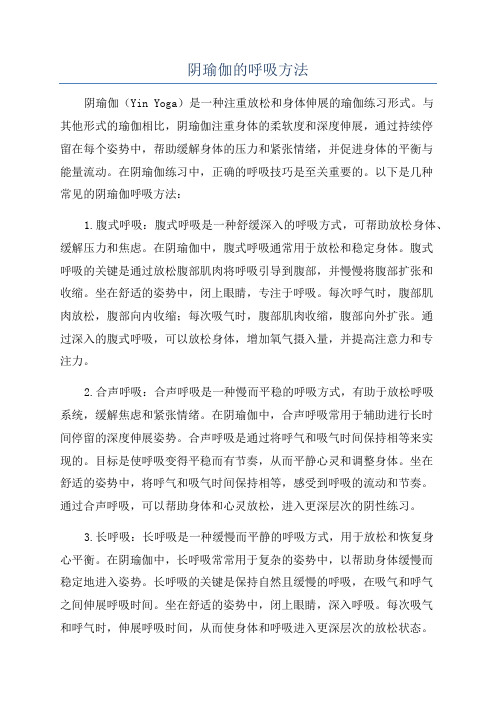 阴瑜伽的呼吸方法

阴瑜伽（Yin Yoga）是一种注重放松和身体伸展的瑜伽练习形式。与其他形式的瑜伽相比，阴瑜伽注重身体的柔软度和深度伸展，通过持续停留在每个姿势中，帮助缓解身体的压力和紧张情绪，并促进身体的平衡与能量流动。在阴瑜伽练习中，正确的呼吸技巧是至关重要的。以下是几种常见的阴瑜伽呼吸方法：

1.腹式呼吸：腹式呼吸是一种舒缓深入的呼吸方式，可帮助放松身体、缓解压力和焦虑。在阴瑜伽中，腹式呼吸通常用于放松和稳定身体。腹式呼吸的关键是通过放松腹部肌肉将呼吸引导到腹部，并慢慢将腹部扩张和收缩。坐在舒适的姿势中，闭上眼睛，专注于呼吸。每次呼气时，腹部肌肉放松，腹部向内收缩；每次吸气时，腹部肌肉收缩，腹部向外扩张。通过深入的腹式呼吸，可以放松身体，增加氧气摄入量，并提高注意力和专注力。

2.合声呼吸：合声呼吸是一种慢而平稳的呼吸方式，有助于放松呼吸系统，缓解焦虑和紧张情绪。在阴瑜伽中，合声呼吸常用于辅助进行长时间停留的深度伸展姿势。合声呼吸是通过将呼气和吸气时间保持相等来实现的。目标是使呼吸变得平稳而有节奏，从而平静心灵和调整身体。坐在舒适的姿势中，将呼气和吸气时间保持相等，感受到呼吸的流动和节奏。通过合声呼吸，可以帮助身体和心灵放松，进入更深层次的阴性练习。

3.长呼吸：长呼吸是一种缓慢而平静的呼吸方式，用于放松和恢复身心平衡。在阴瑜伽中，长呼吸常常用于复杂的姿势中，以帮助身体缓慢而稳定地进入姿势。长呼吸的关键是保持自然且缓慢的呼吸，在吸气和呼气之间伸展呼吸时间。坐在舒适的姿势中，闭上眼睛，深入呼吸。每次吸气和呼气时，伸展呼吸时间，从而使身体和呼吸进入更深层次的放松状态。